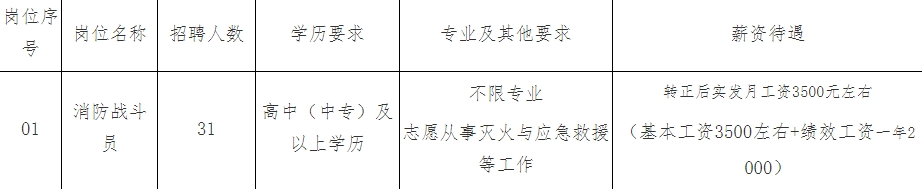 | 岗位序号 | 岗位名称 | 招聘人数 | 学历要求 | 专业及其他要求 | 薪资待遇 |
|---|---|---|---|---|---|
| 01 | 消防战斗员 | 31 | 高中（中专）及以上学历 | 不限专业 志愿从事灭火与应急救援等工作 | 转正后实发月工资3500元左右 （基本工资3500左右+绩效工资一年2000） |